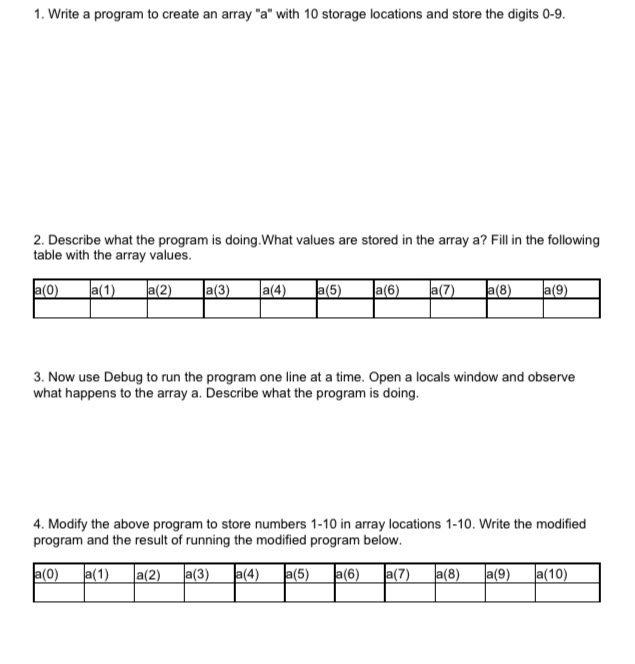 1. Write a program to create an array "a" with 10 storage locations and store the digits 0-9.

2. Describe what the program is doing.What values are stored in the array a? Fill in the following table with the array values.

| a(0) | a(1) | a(2) | a(3) | a(4) | a(5) | a(6) | a(7) | a(8) | a(9) |
|---|---|---|---|---|---|---|---|---|---|
| | | | | | | | | | |

3. Now use Debug to run the program one line at a time. Open a locals window and observe what happens to the array a. Describe what the program is doing.

4. Modify the above program to store numbers 1-10 in array locations 1-10. Write the modified program and the result of running the modified program below.

| a(0) | a(1) | a(2) | a(3) | a(4) | a(5) | a(6) | a(7) | a(8) | a(9) | a(10) |
|---|---|---|---|---|---|---|---|---|---|---|
| | | | | | | | | | | |